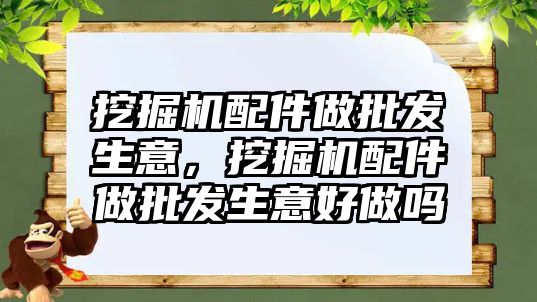 挖掘机配件做批发生意，挖掘机配件做批发生意好做吗